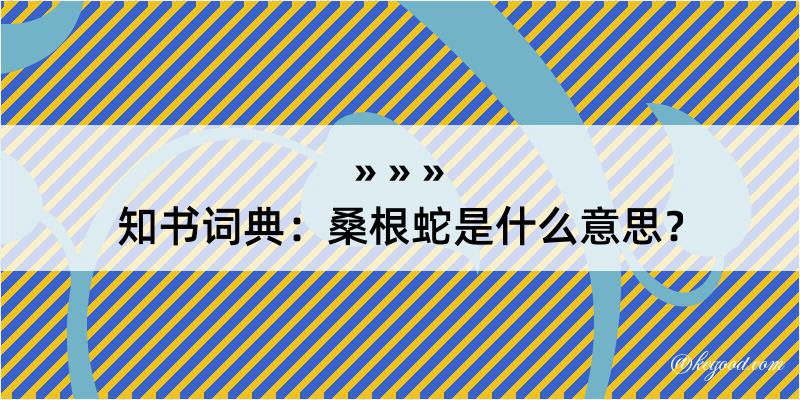 » » »
知书词典：桑根蛇是什么意思？
@kegood.com